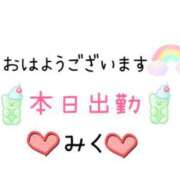 おはようございます

本日出勤

みく